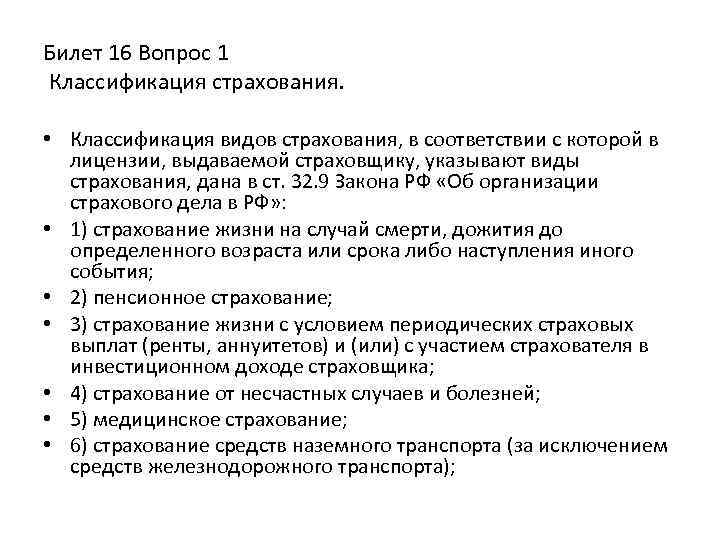 Билет 16 Вопрос 1
Классификация страхования.

• Классификация видов страхования, в соответствии с которой в лицензии, выдаваемой страховщику, указывают виды страхования, дана в ст. 32.9 Закона РФ «Об организации страхового дела в РФ»:
• 1) страхование жизни на случай смерти, дожития до определенного возраста или срока либо наступления иного события;
• 2) пенсионное страхование;
• 3) страхование жизни с условием периодических страховых выплат (ренты, аннуитетов) и (или) с участием страхователя в инвестиционном доходе страховщика;
• 4) страхование от несчастных случаев и болезней;
• 5) медицинское страхование;
• 6) страхование средств наземного транспорта (за исключением средств железнодорожного транспорта);